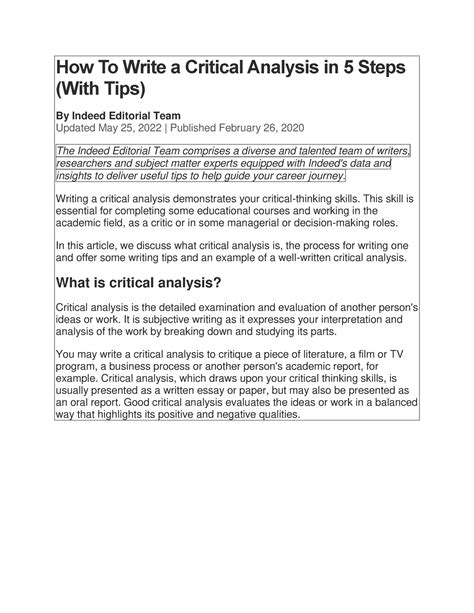 How To Write a Critical Analysis in 5 Steps (With Tips)

By Indeed Editorial Team
Updated May 25, 2022 | Published February 26, 2020

The Indeed Editorial Team comprises a diverse and talented team of writers, researchers and subject matter experts equipped with Indeed's data and insights to deliver useful tips to help guide your career journey.

Writing a critical analysis demonstrates your critical-thinking skills. This skill is essential for completing some educational courses and working in the academic field, as a critic or in some managerial or decision-making roles.

In this article, we discuss what critical analysis is, the process for writing one and offer some writing tips and an example of a well-written critical analysis.

What is critical analysis?

Critical analysis is the detailed examination and evaluation of another person's ideas or work. It is subjective writing as it expresses your interpretation and analysis of the work by breaking down and studying its parts.

You may write a critical analysis to critique a piece of literature, a film or TV program, a business process or another person's academic report, for example. Critical analysis, which draws upon your critical thinking skills, is usually presented as a written essay or paper, but may also be presented as an oral report. Good critical analysis evaluates the ideas or work in a balanced way that highlights its positive and negative qualities.